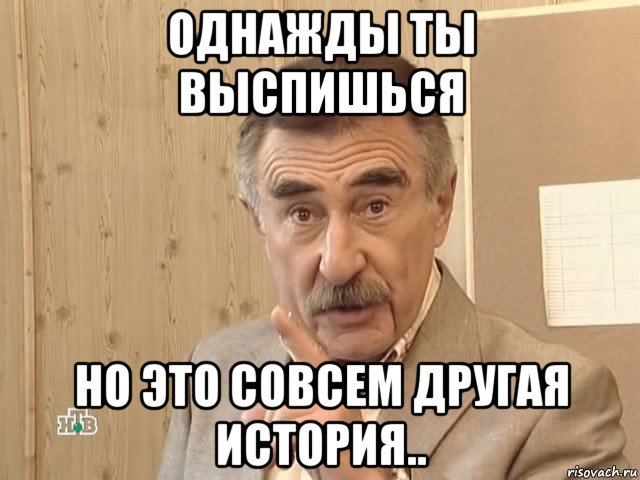 ОДНАЖДЫ ТЫ ВЫСПИШЬСЯ

НО ЭТО СОВСЕМ ДРУГАЯ ИСТОРИЯ..

НТВ

risovach.ru